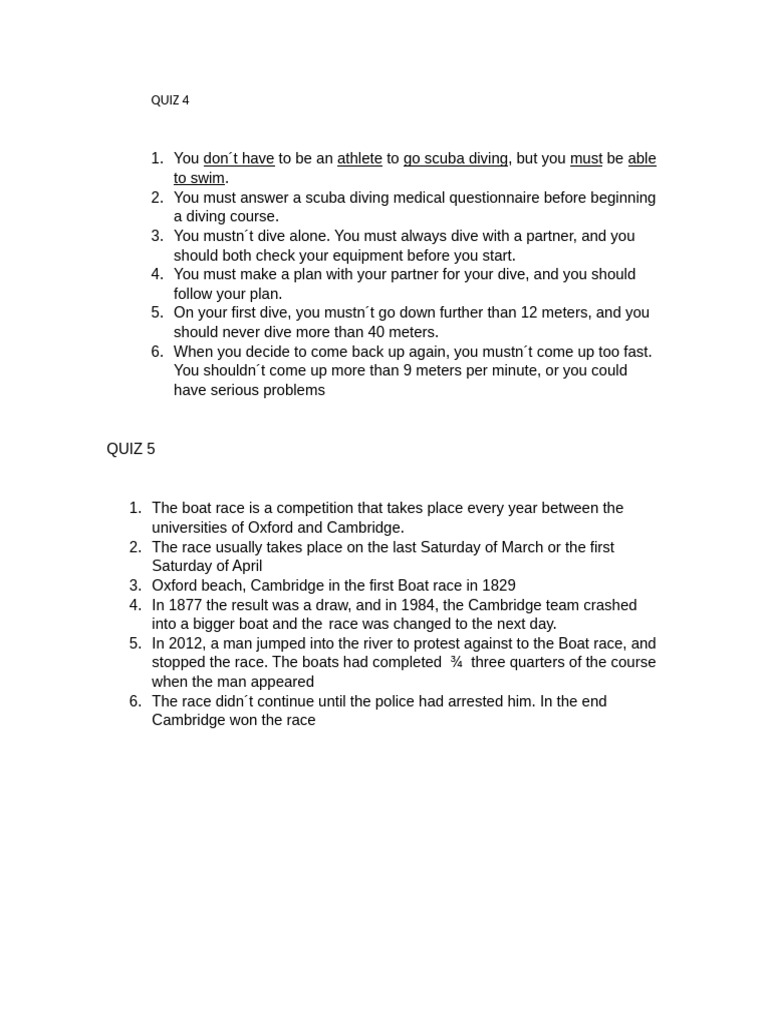 QUIZ 4

1. You don´t have to be an athlete to go scuba diving, but you must be able to swim.
2. You must answer a scuba diving medical questionnaire before beginning a diving course.
3. You mustn´t dive alone. You must always dive with a partner, and you should both check your equipment before you start.
4. You must make a plan with your partner for your dive, and you should follow your plan.
5. On your first dive, you mustn´t go down further than 12 meters, and you should never dive more than 40 meters.
6. When you decide to come back up again, you mustn´t come up too fast. You shouldn´t come up more than 9 meters per minute, or you could have serious problems

QUIZ 5

1. The boat race is a competition that takes place every year between the universities of Oxford and Cambridge.
2. The race usually takes place on the last Saturday of March or the first Saturday of April
3. Oxford beach, Cambridge in the first Boat race in 1829
4. In 1877 the result was a draw, and in 1984, the Cambridge team crashed into a bigger boat and the race was changed to the next day.
5. In 2012, a man jumped into the river to protest against to the Boat race, and stopped the race. The boats had completed ¾ three quarters of the course when the man appeared
6. The race didn´t continue until the police had arrested him. In the end Cambridge won the race